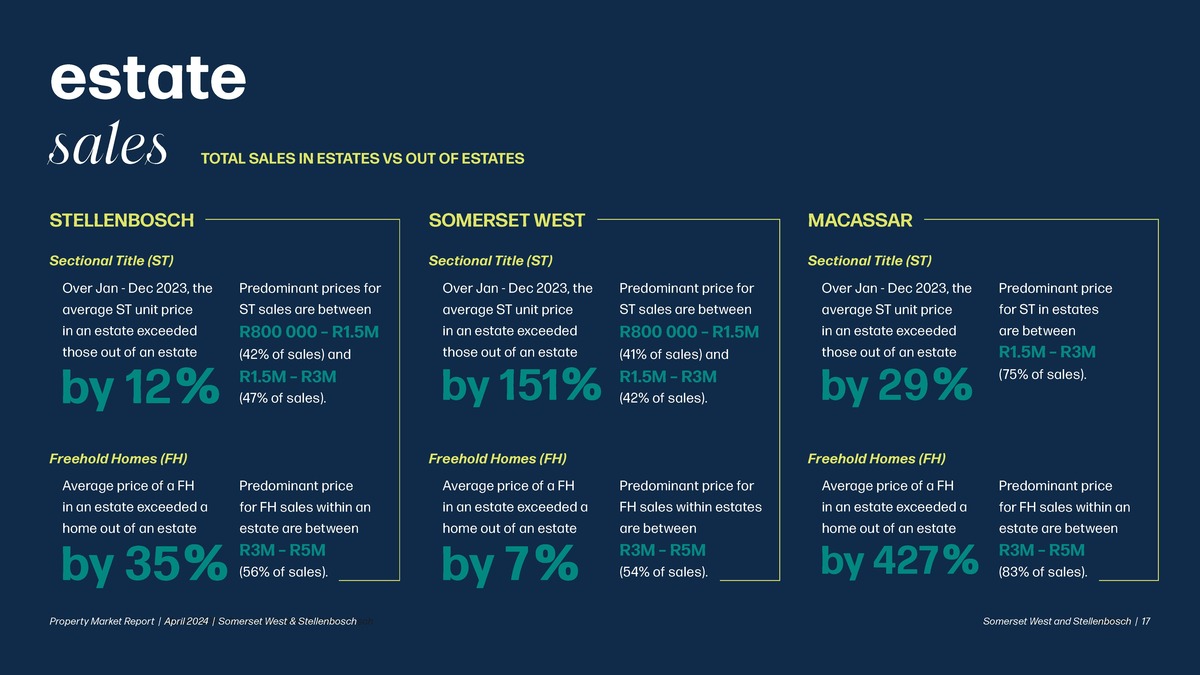 estate
sales TOTAL SALES IN ESTATES VS OUT OF ESTATES

STELLENBOSCH

Sectional Title (ST)

Over Jan - Dec 2023, the average ST unit price in an estate exceeded those out of an estate

by 12%

Predominant prices for ST sales are between R800 000 – R1.5M (42% of sales) and R1.5M – R3M (47% of sales).

Freehold Homes (FH)

Average price of a FH in an estate exceeded a home out of an estate

by 35%

Predominant price for FH sales within an estate are between R3M – R5M (56% of sales).

SOMERSET WEST

Sectional Title (ST)

Over Jan - Dec 2023, the average ST unit price in an estate exceeded those out of an estate

by 151%

Predominant price for ST sales are between R800 000 – R1.5M (41% of sales) and R1.5M – R3M (42% of sales).

Freehold Homes (FH)

Average price of a FH in an estate exceeded a home out of an estate

by 7%

Predominant price for FH sales within estates are between R3M – R5M (54% of sales).

MACASSAR

Sectional Title (ST)

Over Jan - Dec 2023, the average ST unit price in an estate exceeded those out of an estate

by 29%

Predominant price for ST in estates are between R1.5M – R3M (75% of sales).

Freehold Homes (FH)

Average price of a FH in an estate exceeded a home out of an estate

by 427%

Predominant price for FH sales within an estate are between R3M – R5M (83% of sales).

Property Market Report | April 2024 | Somerset West & Stellenbosch

Somerset West and Stellenbosch | 17